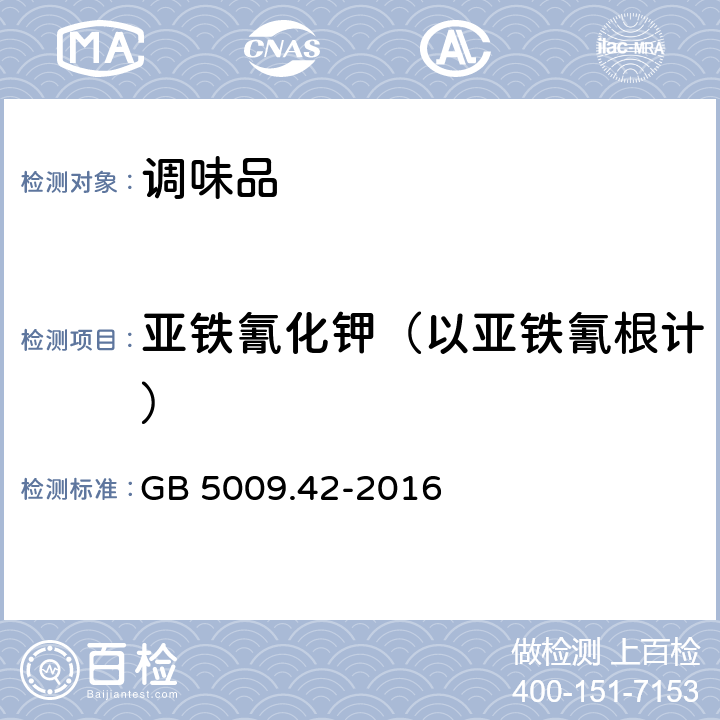 MA CNAS AL ilac-MRA

检测对象： 调味品

检测项目： 亚铁氰化钾（以亚铁氰根计）

检测标准： GB 5009.42-2016

百检
Baijiantest.com

做检测 上百检
400-151-7153